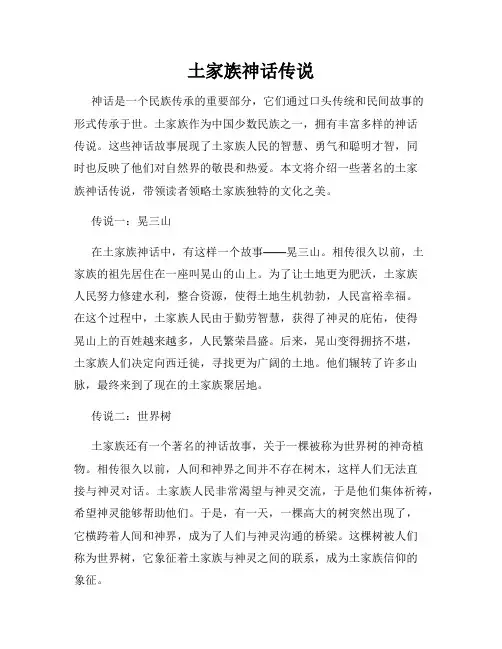 土家族神话传说

神话是一个民族传承的重要部分，它们通过口头传统和民间故事的形式传承于世。土家族作为中国少数民族之一，拥有丰富多样的神话传说。这些神话故事展现了土家族人民的智慧、勇气和聪明才智，同时也反映了他们对自然界的敬畏和热爱。本文将介绍一些著名的土家族神话传说，带领读者领略土家族独特的文化之美。

传说一：晃三山

在土家族神话中，有这样一个故事——晃三山。相传很久以前，土家族的祖先居住在一座叫晃山的山上。为了让土地更为肥沃，土家族人民努力修建水利，整合资源，使得土地生机勃勃，人民富裕幸福。在这个过程中，土家族人民由于勤劳智慧，获得了神灵的庇佑，使得晃山上的百姓越来越多，人民繁荣昌盛。后来，晃山变得拥挤不堪，土家族人们决定向西迁徙，寻找更为广阔的土地。他们辗转了许多山脉，最终来到了现在的土家族聚居地。

传说二：世界树

土家族还有一个著名的神话故事，关于一棵被称为世界树的神奇植物。相传很久以前，人间和神界之间并不存在树木，这样人们无法直接与神灵对话。土家族人民非常渴望与神灵交流，于是他们集体祈祷，希望神灵能够帮助他们。于是，有一天，一棵高大的树突然出现了，它横跨着人间和神界，成为了人们与神灵沟通的桥梁。这棵树被人们称为世界树，它象征着土家族与神灵之间的联系，成为土家族信仰的象征。